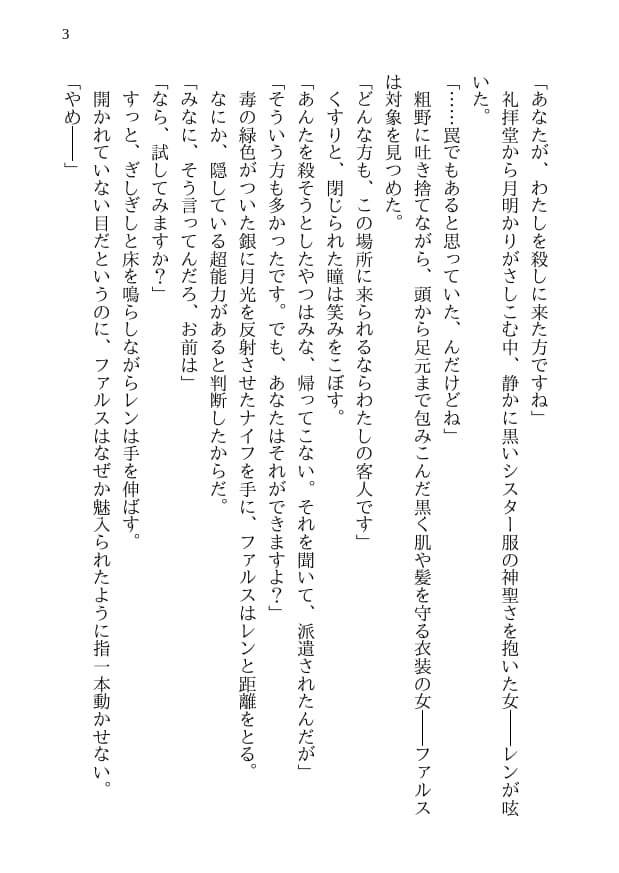 3

「あなたが、わたしを殺しに来た方ですね」
礼拝堂から月明かりがさしこむ中、静かに黒いシスター服の神聖さを抱いた女――レンが呟いた。
「……罠でもあると思っていた、んだけどね」
粗野に吐き捨てながら、頭から足元まで包みこんだ黒く肌や髪を守る衣装の女――ファルスは対象を見つめた。
「どんな方も、この場所に来られるならわたしの客人です」
くすりと、閉じられた瞳は笑みをこぼす。
「あんたを殺そうとしたやつはみな、帰ってこない。それを聞いて、派遣されたんだが」
「そういう方も多かったです。でも、あなたはそれができますよ？」
毒の緑色がついた銀に月光を反射させたナイフを手に、ファルスはレンと距離をとる。
なにか、隠している超能力があると判断したからだ。
「みなに、そう言ってんだろ、お前は」
「なら、試してみますか？」
すっと、ぎしぎしと床を鳴らしながらレンは手を伸ばす。
開かれていない目だというのに、ファルスはなぜか魅入られたように指一本動かせない。
「やめ――」